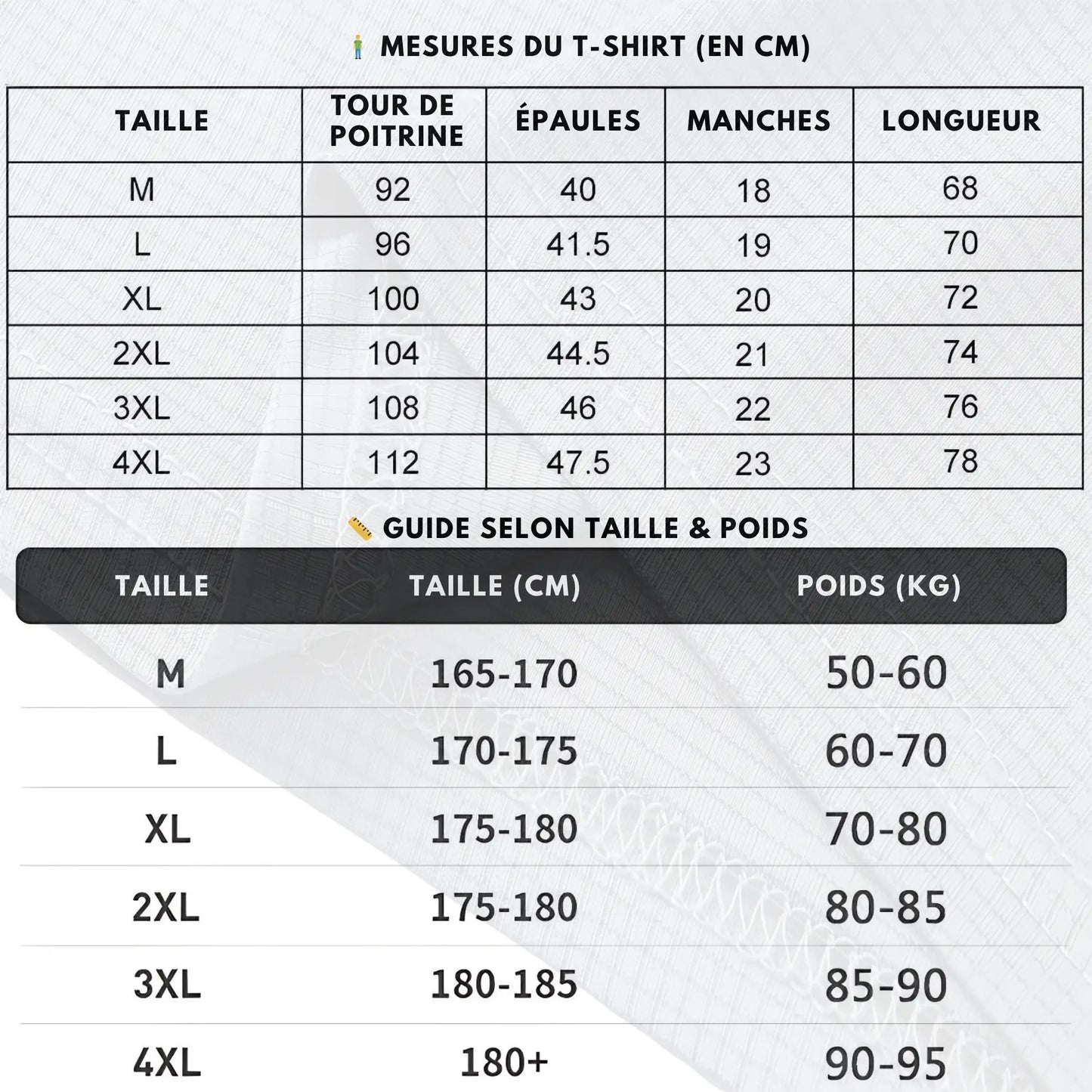 MESURES DU T-SHIRT (EN CM)

| TAILLE | TOUR DE POITRINE | ÉPAULES | MANCHES | LONGUEUR |
|---|---|---|---|---|
| M | 92 | 40 | 18 | 68 |
| L | 96 | 41.5 | 19 | 70 |
| XL | 100 | 43 | 20 | 72 |
| 2XL | 104 | 44.5 | 21 | 74 |
| 3XL | 108 | 46 | 22 | 76 |
| 4XL | 112 | 47.5 | 23 | 78 |

GUIDE SELON TAILLE & POIDS

| TAILLE | TAILLE (CM) | POIDS (KG) |
|---|---|---|
| M | 165-170 | 50-60 |
| L | 170-175 | 60-70 |
| XL | 175-180 | 70-80 |
| 2XL | 175-180 | 80-85 |
| 3XL | 180-185 | 85-90 |
| 4XL | 180+ | 90-95 |